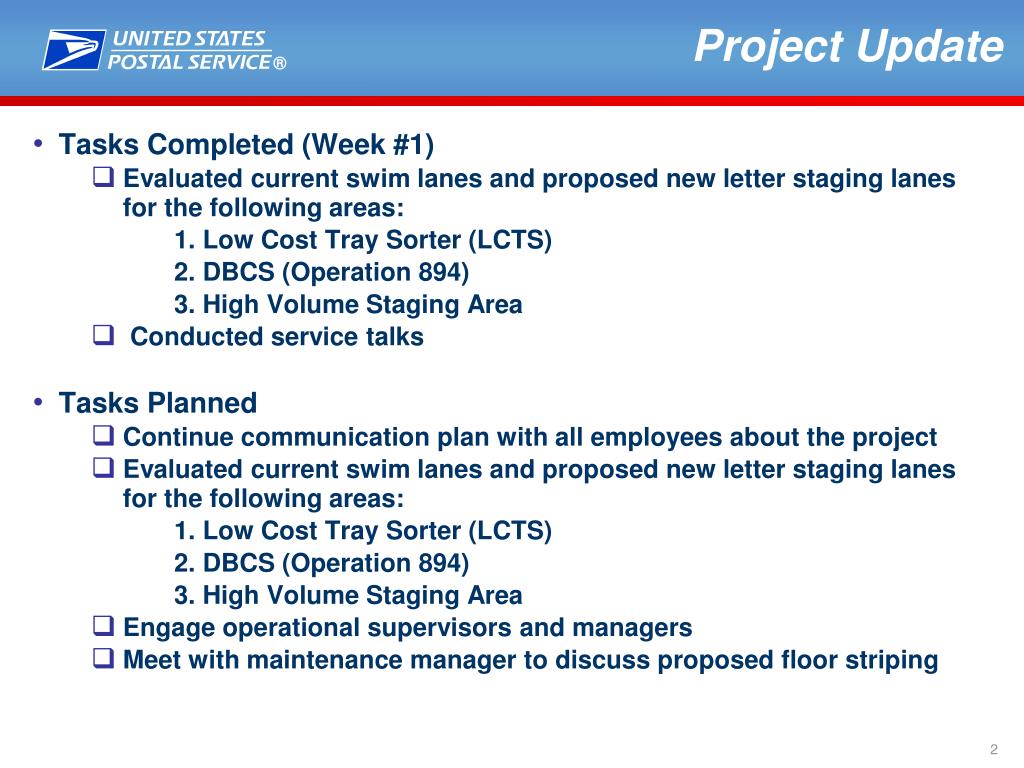 UNITED STATES POSTAL SERVICE®

Project Update

• Tasks Completed (Week #1)
❑ Evaluated current swim lanes and proposed new letter staging lanes for the following areas:
1. Low Cost Tray Sorter (LCTS)
2. DBCS (Operation 894)
3. High Volume Staging Area
❑ Conducted service talks

• Tasks Planned
❑ Continue communication plan with all employees about the project
❑ Evaluated current swim lanes and proposed new letter staging lanes for the following areas:
1. Low Cost Tray Sorter (LCTS)
2. DBCS (Operation 894)
3. High Volume Staging Area
❑ Engage operational supervisors and managers
❑ Meet with maintenance manager to discuss proposed floor striping

2